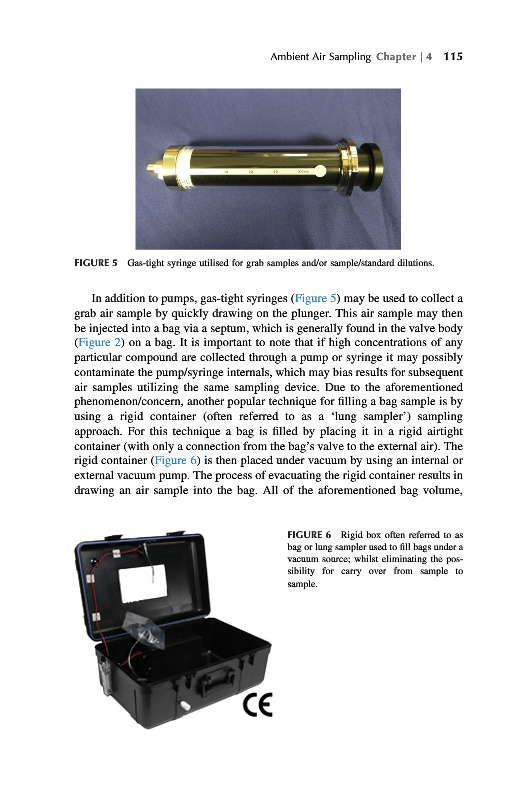 Ambient Air Sampling Chapter | 4 115

FIGURE 5 Gas-tight syringe utilised for grab samples and/or sample/standard dilutions.

In addition to pumps, gas-tight syringes (Figure 5) may be used to collect a grab air sample by quickly drawing on the plunger. This air sample may then be injected into a bag via a septum, which is generally found in the valve body (Figure 2) on a bag. It is important to note that if high concentrations of any particular compound are collected through a pump or syringe it may possibly contaminate the pump/syringe internals, which may bias results for subsequent air samples utilizing the same sampling device. Due to the aforementioned phenomenon/concern, another popular technique for filling a bag sample is by using a rigid container (often referred to as a 'lung sampler') sampling approach. For this technique a bag is filled by placing it in a rigid airtight container (with only a connection from the bag's valve to the external air). The rigid container (Figure 6) is then placed under vacuum by using an internal or external vacuum pump. The process of evacuating the rigid container results in drawing an air sample into the bag. All of the aforementioned bag volume,

FIGURE 6 Rigid box often referred to as bag or lung sampler used to fill bags under a vacuum source; whilst eliminating the possibility for carry over from sample to sample.

CE